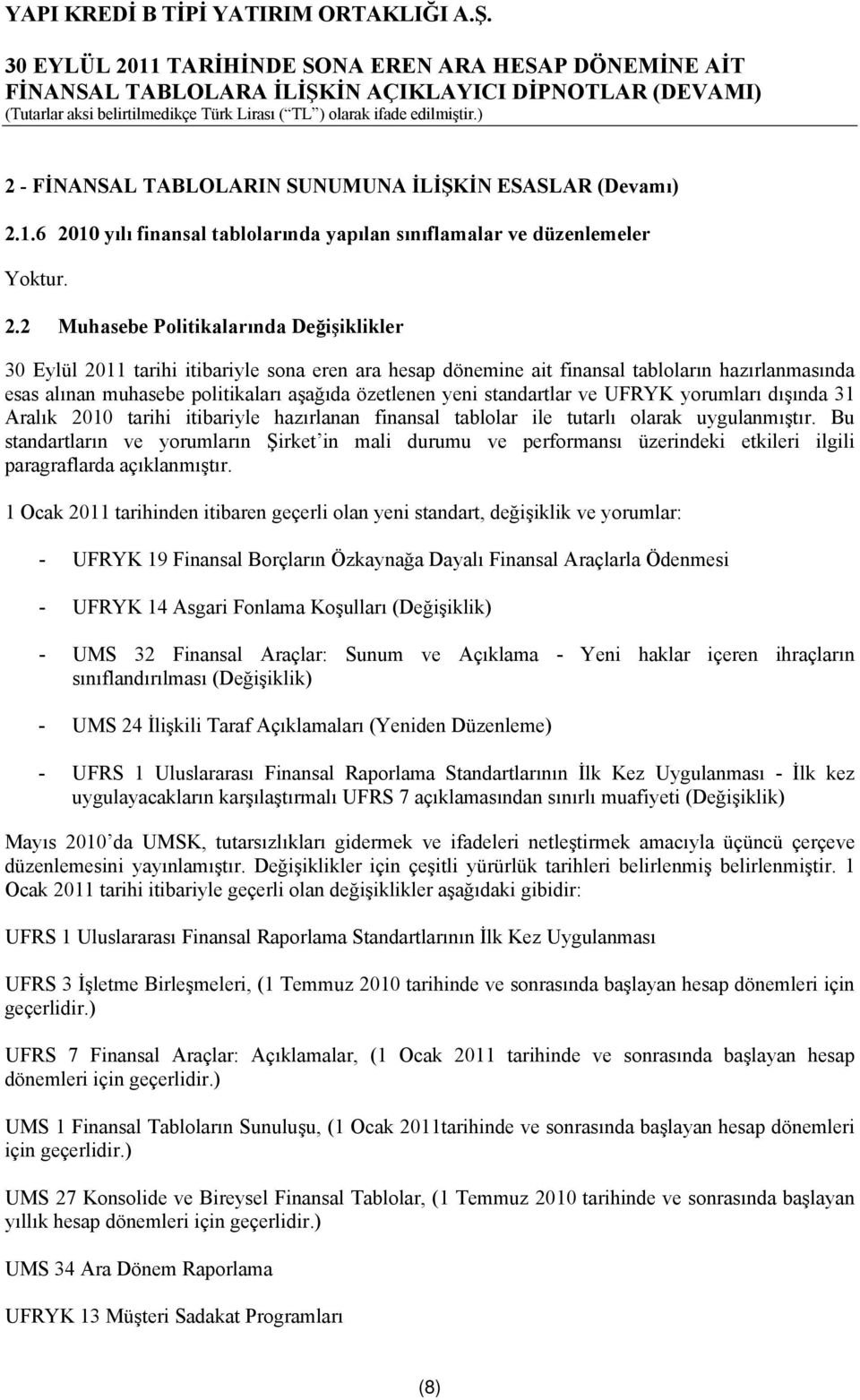 YAPI KREDİ B TİPİ YATIRIM ORTAKLIĞI A.Ş.

30 EYLÜL 2011 TARİHİNDE SONA EREN ARA HESAP DÖNEMİNE AİT FİNANSAL TABLOLARA İLİŞKİN AÇIKLAYICI DİPNOTLAR (DEVAMI)
(Tutarlar aksi belirtilmedikçe Türk Lirası (“TL”) olarak ifade edilmiştir.)

2 - FİNANSAL TABLOLARIN SUNUMUNA İLİŞKİN ESASLAR (Devamı)

2.1.6 2010 yılı finansal tablolarında yapılan sınıflamalar ve düzenlemeler

Yoktur.

2.2 Muhasebe Politikalarında Değişiklikler

30 Eylül 2011 tarihi itibariyle sona eren ara hesap dönemine ait finansal tabloların hazırlanmasında esas alınan muhasebe politikaları aşağıda özetlenen yeni standartlar ve UFRYK yorumları dışında 31 Aralık 2010 tarihi itibariyle hazırlanan finansal tablolar ile tutarlı olarak uygulanmıştır. Bu standartların ve yorumların Şirket’in mali durumu ve performansı üzerindeki etkileri ilgili paragraflarda açıklanmıştır.

1 Ocak 2011 tarihinden itibaren geçerli olan yeni standart, değişiklik ve yorumlar:

- UFRYK 19 Finansal Borçların Özkaynağa Dayalı Finansal Araçlarla Ödenmesi

- UFRYK 14 Asgari Fonlama Koşulları (Değişiklik)

- UMS 32 Finansal Araçlar: Sunum ve Açıklama - Yeni haklar içeren ihraçların sınıflandırılması (Değişiklik)

- UMS 24 İlişkili Taraf Açıklamaları (Yeniden Düzenleme)

- UFRS 1 Uluslararası Finansal Raporlama Standartlarının İlk Kez Uygulanması - İlk kez uygulayacakların karşılaştırmalı UFRS 7 açıklamasından sınırlı muafiyeti (Değişiklik)

Mayıs 2010’da UMSK, tutarsızlıkları gidermek ve ifadeleri netleştirmek amacıyla üçüncü çerçeve düzenlemesini yayınlamıştır. Değişiklikler için çeşitli yürürlük tarihleri belirlenmiş belirlenmiştir. 1 Ocak 2011 tarihi itibariyle geçerli olan değişiklikler aşağıdaki gibidir:

UFRS 1 Uluslararası Finansal Raporlama Standartlarının İlk Kez Uygulanması

UFRS 3 İşletme Birleşmeleri, (1 Temmuz 2010 tarihinde ve sonrasında başlayan hesap dönemleri için geçerlidir.)

UFRS 7 Finansal Araçlar: Açıklamalar, (1 Ocak 2011 tarihinde ve sonrasında başlayan hesap dönemleri için geçerlidir.)

UMS 1 Finansal Tabloların Sunuluşu, (1 Ocak 2011tarihinde ve sonrasında başlayan hesap dönemleri için geçerlidir.)

UMS 27 Konsolide ve Bireysel Finansal Tablolar, (1 Temmuz 2010 tarihinde ve sonrasında başlayan yıllık hesap dönemleri için geçerlidir.)

UMS 34 Ara Dönem Raporlama

UFRYK 13 Müşteri Sadakat Programları

(8)